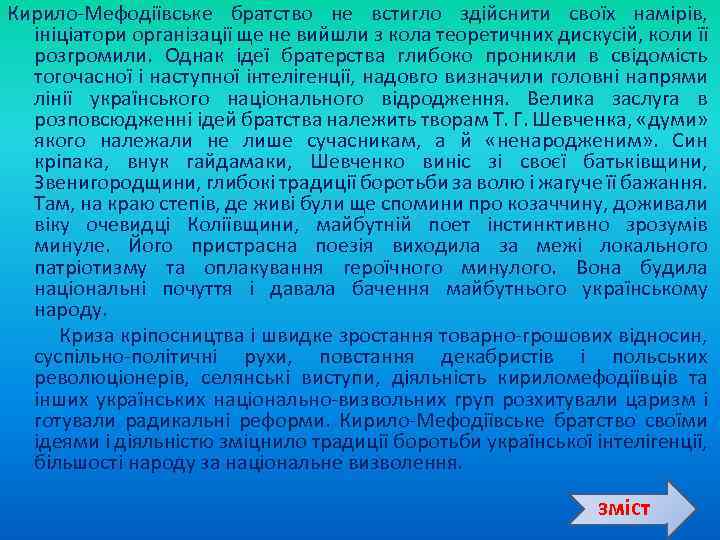 Кирило-Мефодіївське братство не встигло здійснити своїх намірів, ініціатори організації ще не вийшли з кола теоретичних дискусій, коли її розгромили. Однак ідеї братерства глибоко проникли в свідомість тогочасної і наступної інтелігенції, надовго визначили головні напрями лінії українського національного відродження. Велика заслуга в розповсюдженні ідей братства належить творам Т. Г. Шевченка, «думи» якого належали не лише сучасникам, а й «ненародженим». Син кріпака, внук гайдамаки, Шевченко виніс зі своєї батьківщини, Звенигородщини, глибокі традиції боротьби за волю і жагуче її бажання. Там, на краю степів, де живі були ще спомини про козаччину, доживали віку очевидці Коліївщини, майбутній поет інстинктивно зрозумів минуле. Його пристрасна поезія виходила за межі локального патріотизму та оплакування героїчного минулого. Вона будила національні почуття і давала бачення майбутнього українському народу.

Криза кріпосництва і швидке зростання товарно-грошових відносин, суспільно-політичні рухи, повстання декабристів і польських революціонерів, селянські виступи, діяльність кириломефодіївців та інших українських національно-визвольних груп розхитували царизм і готували радикальні реформи. Кирило-Мефодіївське братство своїми ідеями і діяльністю зміцнило традиції боротьби української інтелігенції, більшості народу за національне визволення.

зміст